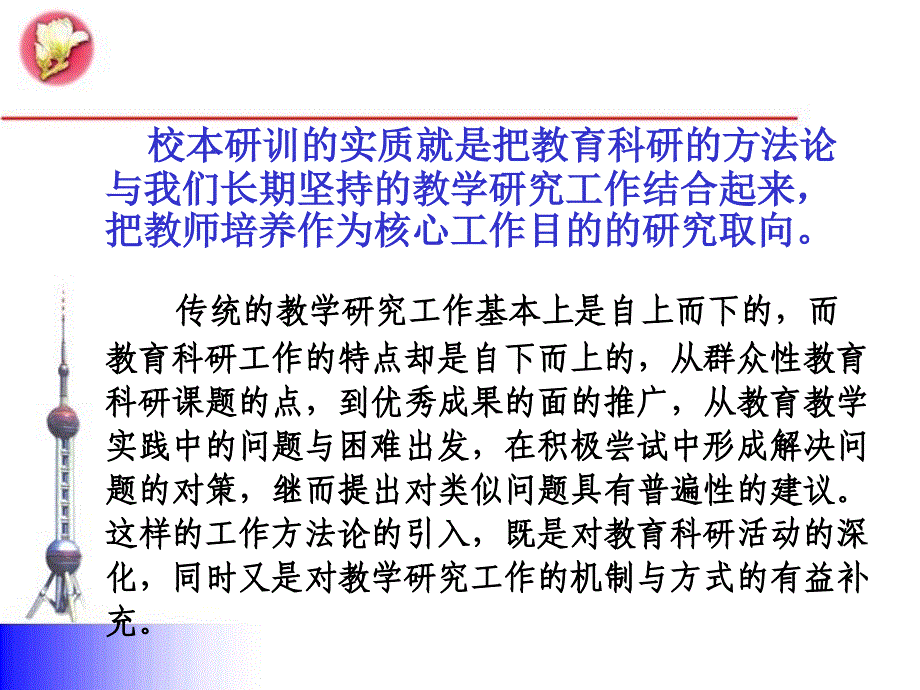 校本研训的实质就是把教育科研的方法论与我们长期坚持的教学研究工作结合起来，把教师培养作为核心工作目的的研究取向。

传统的教学研究工作基本上是自上而下的，而教育科研工作的特点却是自下而上的，从群众性教育科研课题的点，到优秀成果的面的推广，从教育教学实践中的问题与困难出发，在积极尝试中形成解决问题的对策，继而提出对类似问题具有普遍性的建议。这样的工作方法论的引入，既是对教育科研活动的深化，同时又是对教学研究工作的机制与方式的有益补充。